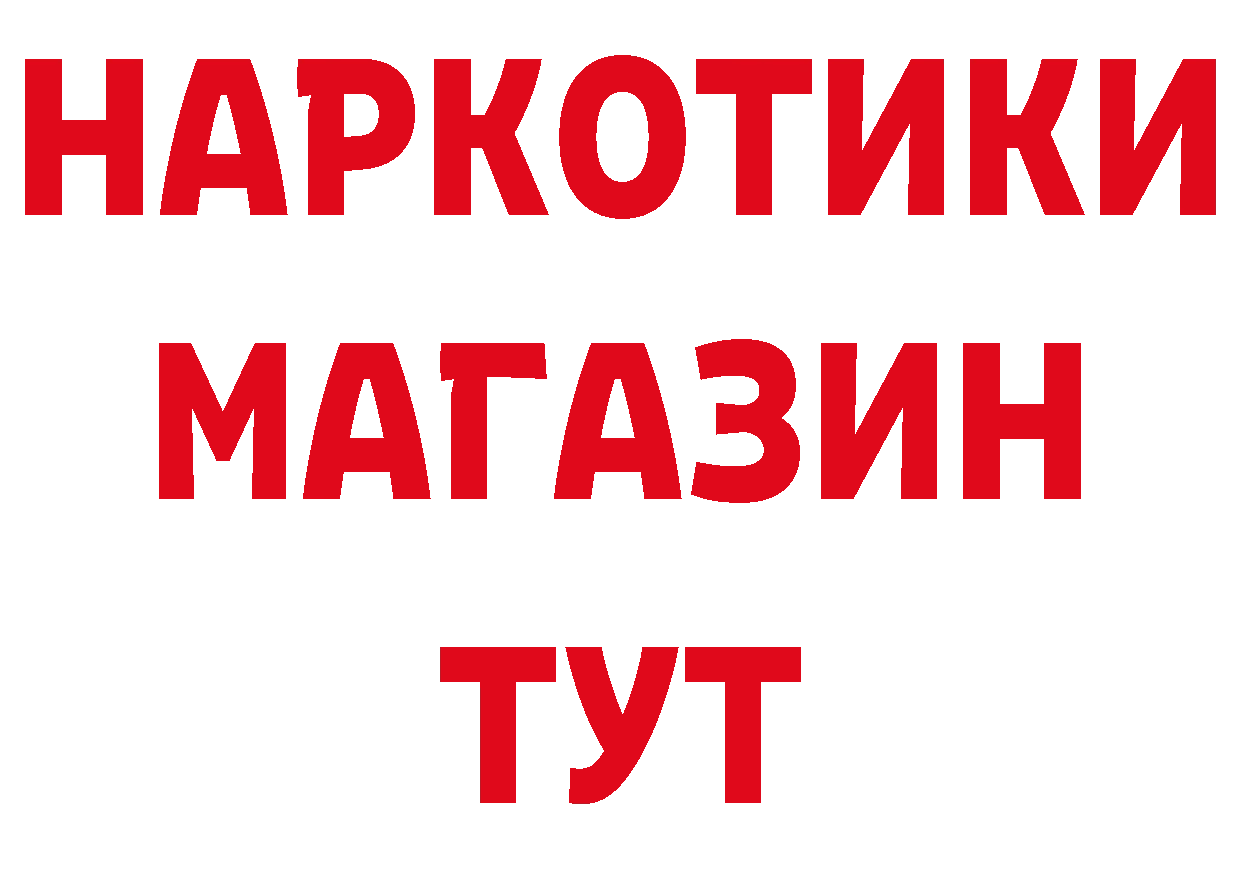 НАРКОТИКИ МАГАЗИН ТУТ